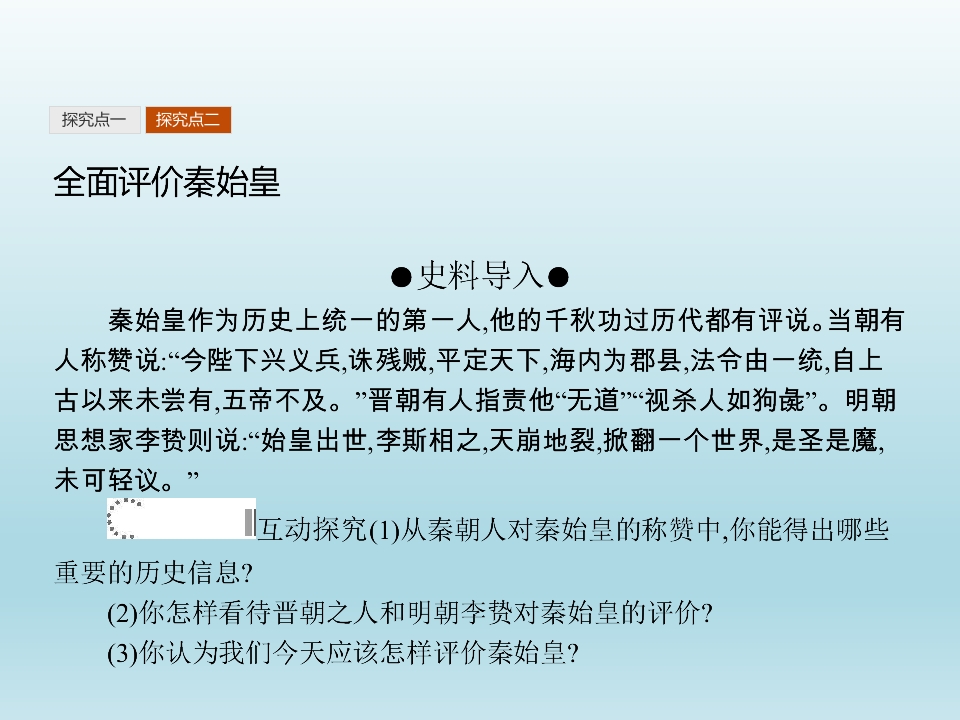 探究点一 探究点二

全面评价秦始皇

●史料导入●

秦始皇作为历史上统一的第一人,他的千秋功过历代都有评说。当朝有人称赞说:“今陛下兴义兵,诛残贼,平定天下,海内为郡县,法令由一统,自上古以来未尝有,五帝不及。”晋朝有人指责他“无道”“视杀人如狗彘”。明朝思想家李贽则说:“始皇出世,李斯相之,天崩地裂,掀翻一个世界,是圣是魔,未可轻议。”

互动探究(1)从秦朝人对秦始皇的称赞中,你能得出哪些重要的历史信息?

(2)你怎样看待晋朝之人和明朝李贽对秦始皇的评价?

(3)你认为我们今天应该怎样评价秦始皇?